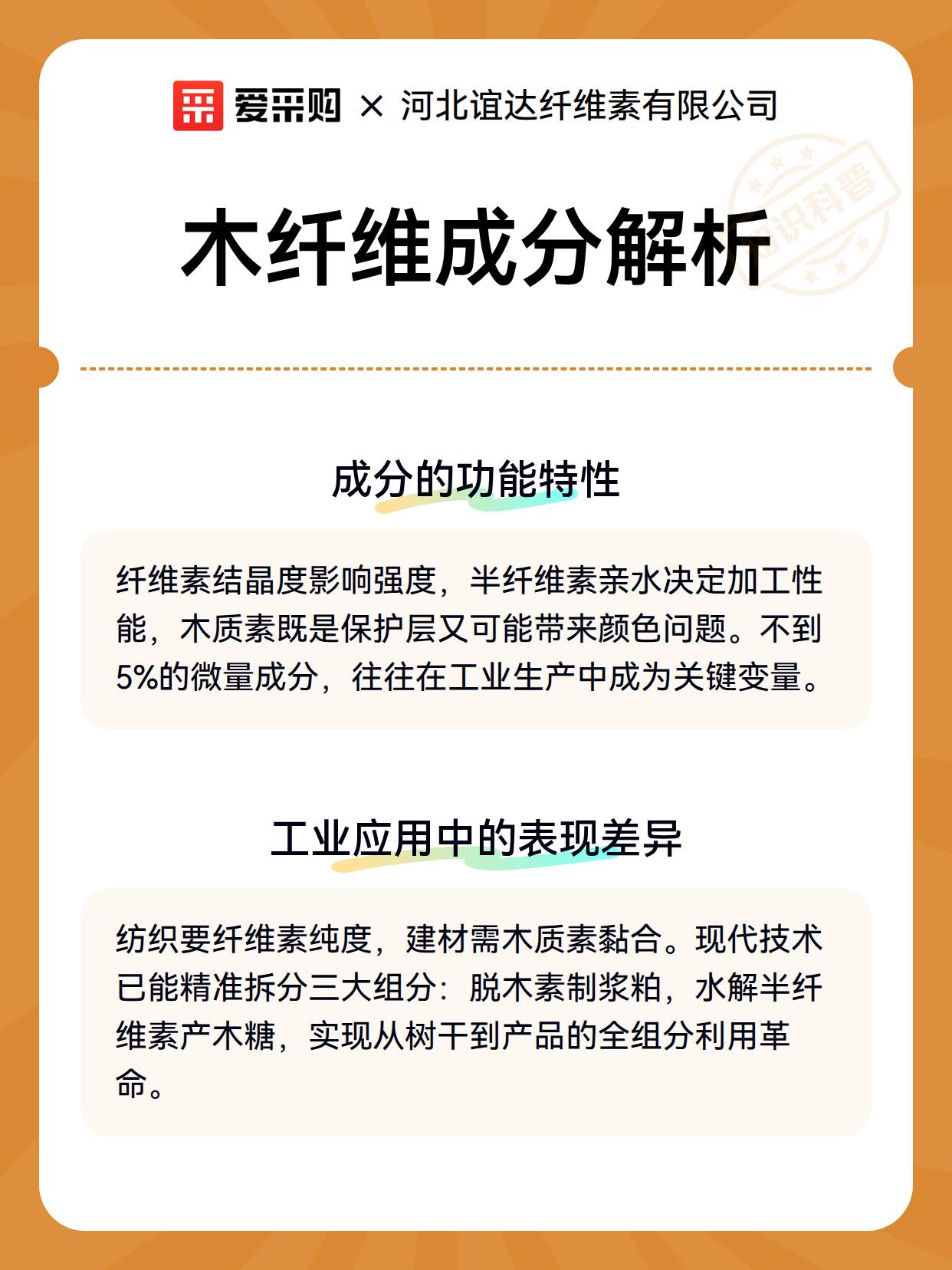 爱采购 × 河北谊达纤维素有限公司

知识科普

木纤维成分解析

成分的功能特性

纤维素结晶度影响强度，半纤维素亲水决定加工性能，木质素既是保护层又可能带来颜色问题。不到5%的微量成分，往往在工业生产中成为关键变量。

工业应用中的表现差异

纺织要纤维素纯度，建材需木质素黏合。现代技术已能精准拆分三大组分：脱木素制浆粕，水解半纤维素产木糖，实现从树干到产品的全组分利用革命。